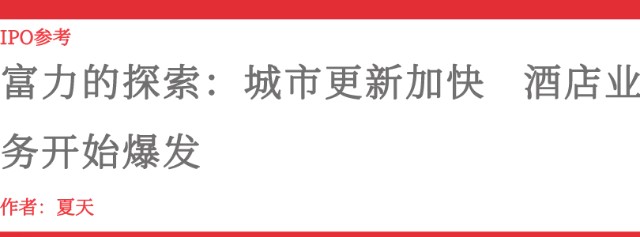 IPO参考

富力的探索：城市更新加快　酒店业务开始爆发

作者：夏天